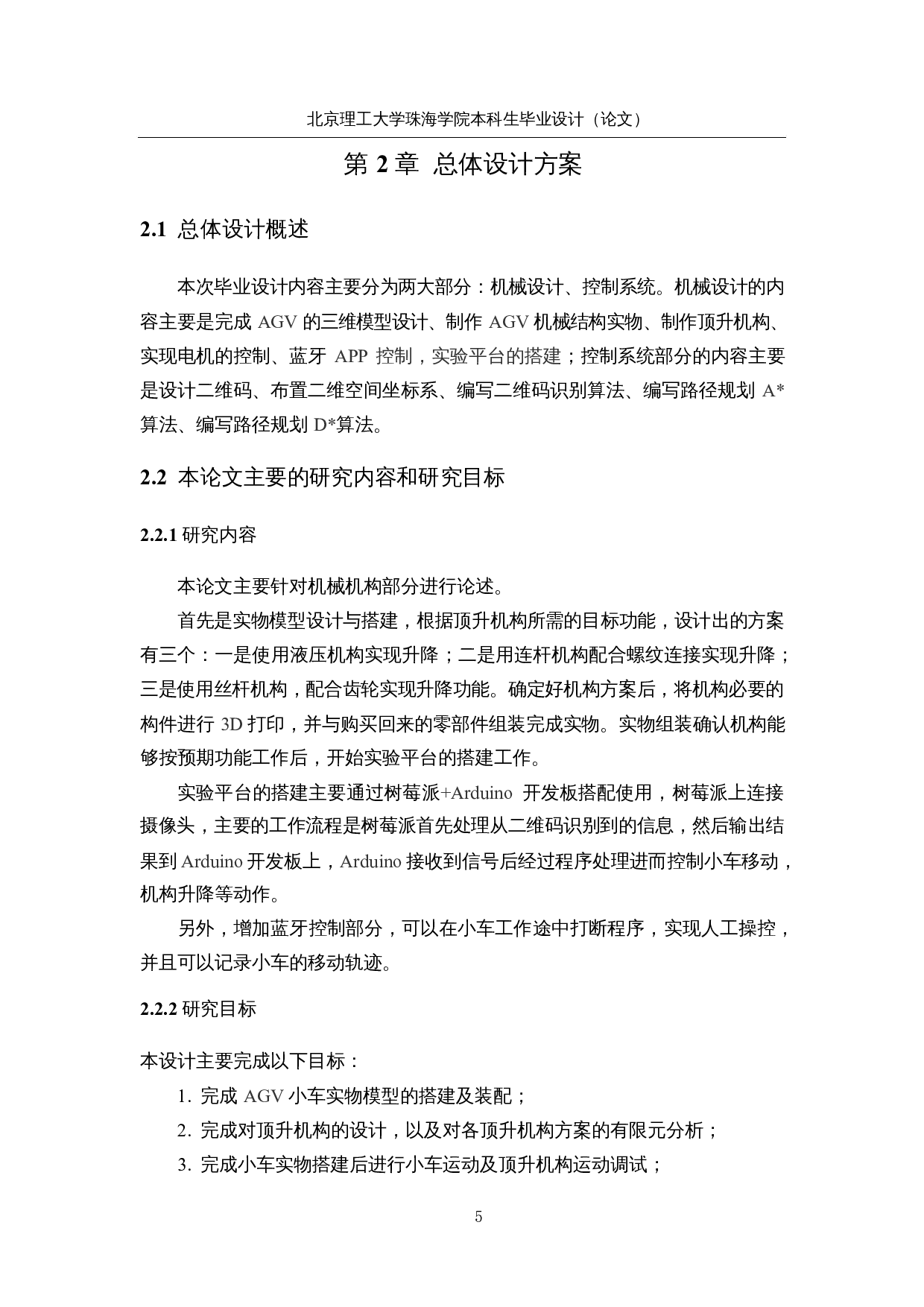 北京理工大学珠海学院本科生毕业设计（论文）

第 2 章 总体设计方案

2.1 总体设计概述

本次毕业设计内容主要分为两大部分：机械设计、控制系统。机械设计的内容主要是完成 AGV 的三维模型设计、制作 AGV 机械结构实物、制作顶升机构、实现电机的控制、蓝牙 APP 控制，实验平台的搭建；控制系统部分的内容主要是设计二维码、布置二维空间坐标系、编写二维码识别算法、编写路径规划 A*算法、编写路径规划 D*算法。

2.2 本论文主要的研究内容和研究目标

2.2.1 研究内容

本论文主要针对机械机构部分进行论述。

首先是实物模型设计与搭建，根据顶升机构所需的目标功能，设计出的方案有三个：一是使用液压机构实现升降；二是用连杆机构配合螺纹连接实现升降；三是使用丝杆机构，配合齿轮实现升降功能。确定好机构方案后，将机构必要的构件进行 3D 打印，并与购买回来的零部件组装完成实物。实物组装确认机构能够按预期功能工作后，开始实验平台的搭建工作。

实验平台的搭建主要通过树莓派+Arduino 开发板搭配使用，树莓派上连接摄像头，主要的工作流程是树莓派首先处理从二维码识别到的信息，然后输出结果到 Arduino 开发板上，Arduino 接收到信号后经过程序处理进而控制小车移动，机构升降等动作。

另外，增加蓝牙控制部分，可以在小车工作途中打断程序，实现人工操控，并且可以记录小车的移动轨迹。

2.2.2 研究目标

本设计主要完成以下目标：

1. 完成 AGV 小车实物模型的搭建及装配；

2. 完成对顶升机构的设计，以及对各顶升机构方案的有限元分析；

3. 完成小车实物搭建后进行小车运动及顶升机构运动调试；

5